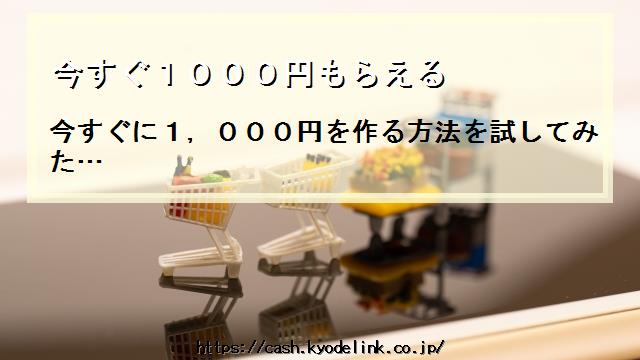 今すぐ１０００円もらえる

今すぐに１，０００円を作る方法を試してみた…

https://cash.kyodelink.co.jp/